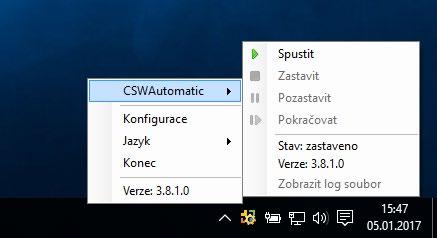 CSWAutomatic

Konfigurace
Jazyk
Konec

Verze: 3.8.1.0

Spustit
Zastavit
Pozastavit
Pokračovat

Stav: zastaveno
Verze: 3.8.1.0
Zobrazit log soubor

15:47
05.01.2017